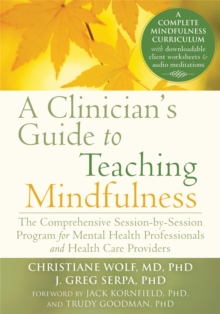 A COMPLETE MINDFULNESS CURRICULUM with downloadable client worksheets & audio meditations

A Clinician's Guide to Teaching Mindfulness

The Comprehensive Session-by-Session Program for Mental Health Professionals and Health Care Providers

CHRISTIANE WOLF, MD, PHD
J. GREG SERPA, PHD
FOREWORD BY JACK KORNFIELD, PHD, AND TRUDY GOODMAN, PHD